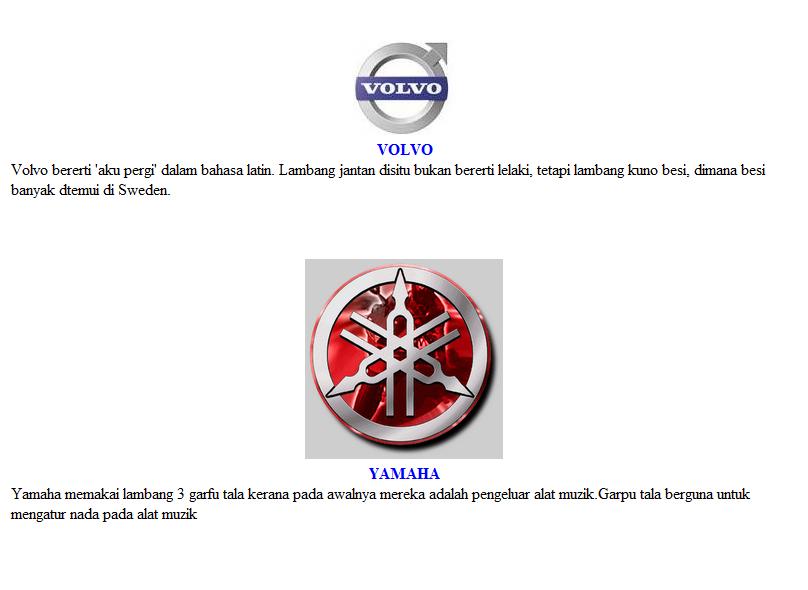 VOLVO

VOLVO
Volvo bererti 'aku pergi' dalam bahasa latin. Lambang jantan disitu bukan bererti lelaki, tetapi lambang kuno besi, dimana besi banyak dtemui di Sweden.

YAMAHA
Yamaha memakai lambang 3 garfu tala kerana pada awalnya mereka adalah pengeluar alat muzik.Garpu tala berguna untuk mengatur nada pada alat muzik